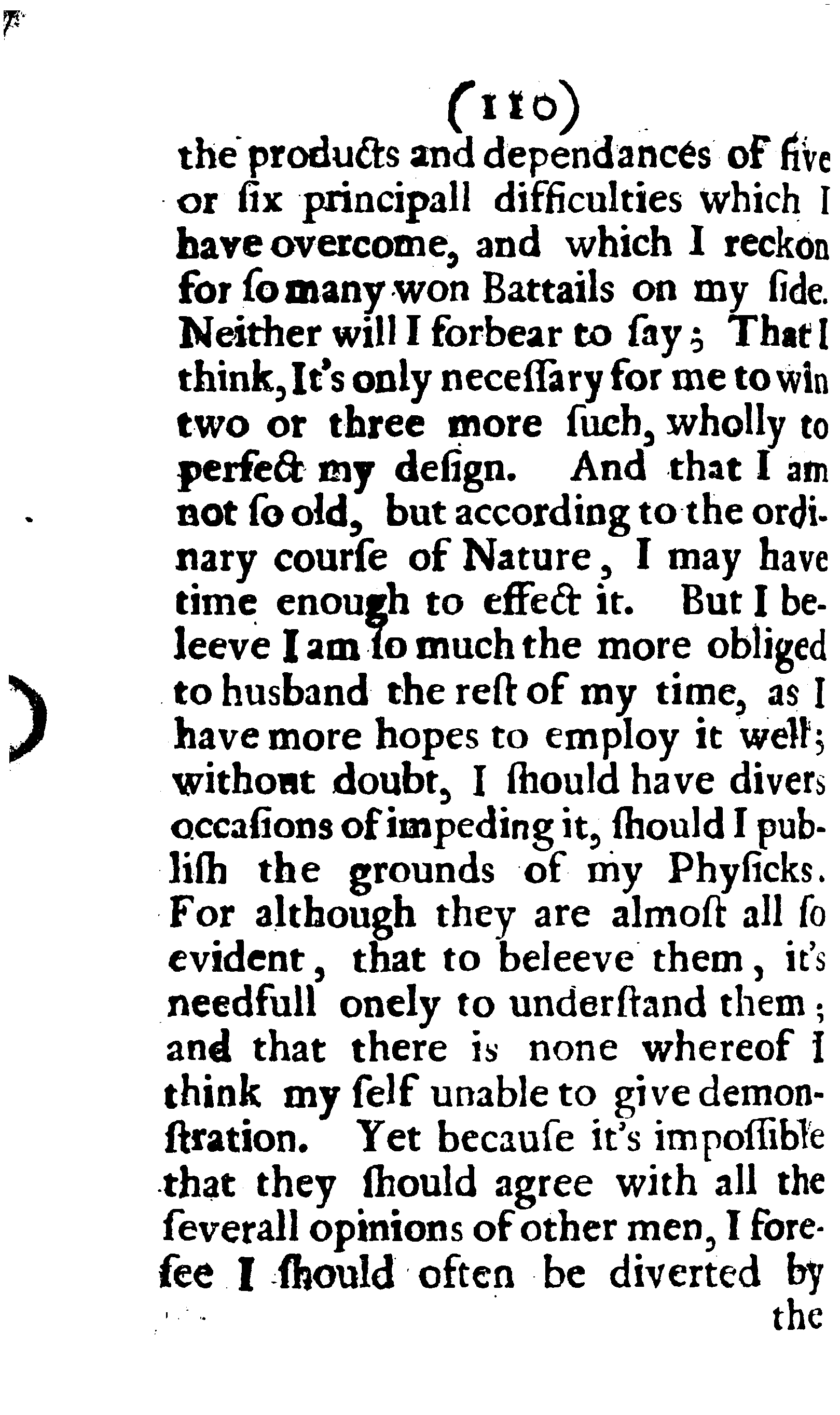 (110)

the products and dependances of five or ſix principall difficulties which I have overcome, and which I reckon for ſo many won Battails on my ſide. Neither will I forbear to ſay; That I think, It's only neceſſary for me to win two or three more ſuch, wholly to perfect my deſign. And that I am not ſo old, but according to the ordinary courſe of Nature, I may have time enough to effect it. But I beleeve I am ſo much the more obliged to husband the reſt of my time, as I have more hopes to employ it well; without doubt, I ſhould have divers occaſions of impeding it, ſhould I publiſh the grounds of my Phyſicks. For although they are almoſt all ſo evident, that to beleeve them, it's needfull onely to underſtand them; and that there is none whereof I think my ſelf unable to give demonſtration. Yet becauſe it's impoſſible that they ſhould agree with all the ſeverall opinions of other men, I foreſee I ſhould often be diverted by the